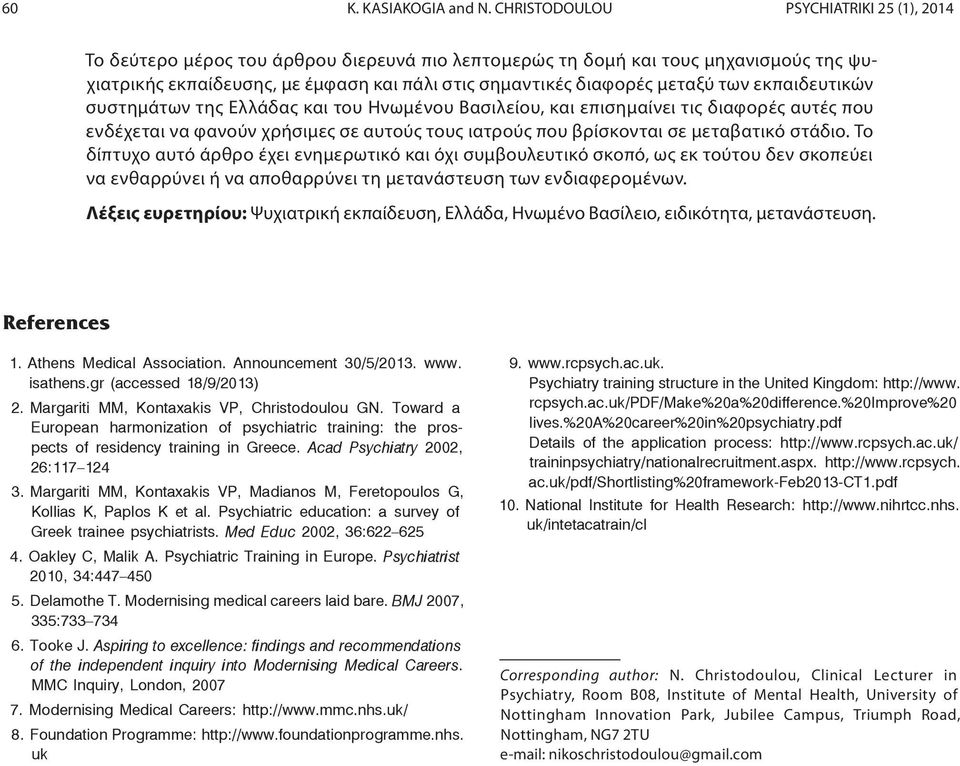 60 K. KASIAKOGIA and N. CHRISTODOULOU PSYCHIATRIKI 25 (1), 2014

Το δεύτερο μέρος του άρθρου διερευνά πιο λεπτομερώς τη δομή και τους μηχανισμούς της ψυχιατρικής εκπαίδευσης, με έμφαση και πάλι στις σημαντικές διαφορές μεταξύ των εκπαιδευτικών συστημάτων της Ελλάδας και του Ηνωμένου Βασιλείου, και επισημαίνει τις διαφορές αυτές που ενδέχεται να φανούν χρήσιμες σε αυτούς τους ιατρούς που βρίσκονται σε μεταβατικό στάδιο. Το δίπτυχο αυτό άρθρο έχει ενημερωτικό και όχι συμβουλευτικό σκοπό, ως εκ τούτου δεν σκοπεύει να ενθαρρύνει ή να αποθαρρύνει τη μετανάστευση των ενδιαφερομένων.

Λέξεις ευρετηρίου: Ψυχιατρική εκπαίδευση, Ελλάδα, Ηνωμένο Βασίλειο, ειδικότητα, μετανάστευση.

References

1. Athens Medical Association. Announcement 30/5/2013. www.isathens.gr (accessed 18/9/2013)
2. Margariti MM, Kontaxakis VP, Christodoulou GN. Toward a European harmonization of psychiatric training: the prospects of residency training in Greece. Acad Psychiatry 2002, 26:117–124
3. Margariti MM, Kontaxakis VP, Madianos M, Feretopoulos G, Kollias K, Paplos K et al. Psychiatric education: a survey of Greek trainee psychiatrists. Med Educ 2002, 36:622–625
4. Oakley C, Malik A. Psychiatric Training in Europe. Psychiatrist 2010, 34:447–450
5. Delamothe T. Modernising medical careers laid bare. BMJ 2007, 335:733–734
6. Tooke J. Aspiring to excellence: findings and recommendations of the independent inquiry into Modernising Medical Careers. MMC Inquiry, London, 2007
7. Modernising Medical Careers: http://www.mmc.nhs.uk/
8. Foundation Programme: http://www.foundationprogramme.nhs.uk
9. www.rcpsych.ac.uk.
Psychiatry training structure in the United Kingdom: http://www.rcpsych.ac.uk/PDF/Make%20a%20difference.%20Improve%20lives.%20A%20career%20in%20psychiatry.pdf
Details of the application process: http://www.rcpsych.ac.uk/traininpsychiatry/nationalrecruitment.aspx. http://www.rcpsych.ac.uk/pdf/Shortlisting%20framework-Feb2013-CT1.pdf
10. National Institute for Health Research: http://www.nihrtcc.nhs.uk/intetacatrain/cl

Corresponding author: N. Christodoulou, Clinical Lecturer in Psychiatry, Room B08, Institute of Mental Health, University of Nottingham Innovation Park, Jubilee Campus, Triumph Road, Nottingham, NG7 2TU
e-mail: nikoschristodoulou@gmail.com